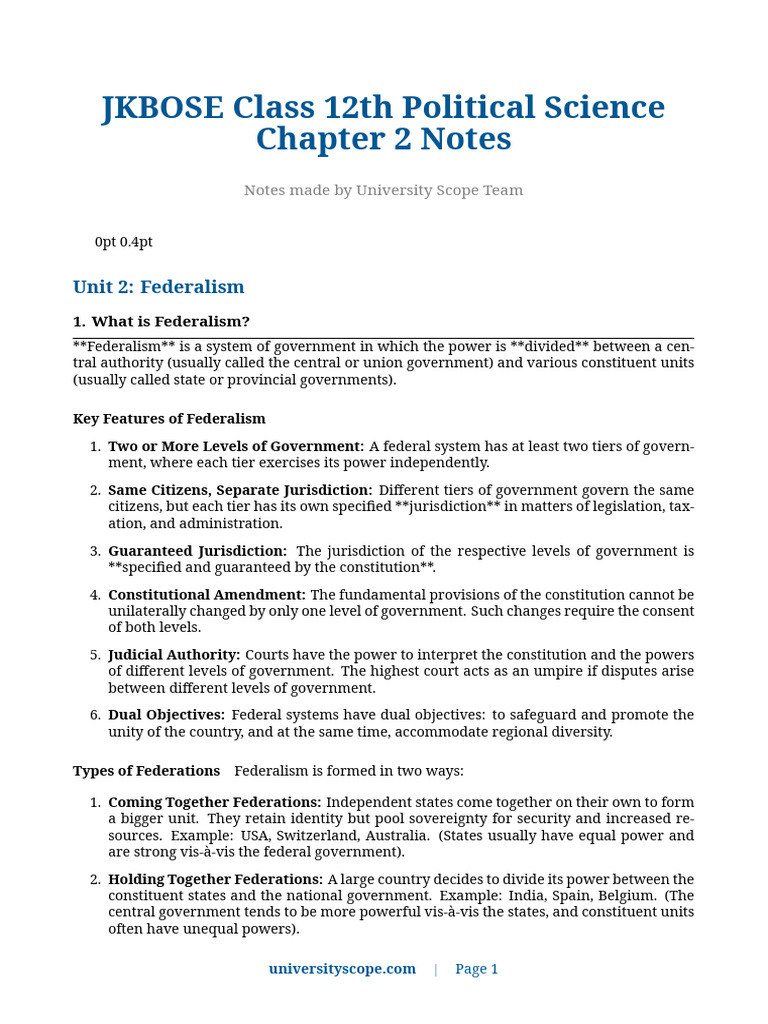 JKBOSE Class 12th Political Science Chapter 2 Notes

Notes made by University Scope Team

0pt 0.4pt

Unit 2: Federalism

1. What is Federalism?

**Federalism** is a system of government in which the power is **divided** between a central authority (usually called the central or union government) and various constituent units (usually called state or provincial governments).

Key Features of Federalism

1. Two or More Levels of Government: A federal system has at least two tiers of government, where each tier exercises its power independently.

2. Same Citizens, Separate Jurisdiction: Different tiers of government govern the same citizens, but each tier has its own specified **jurisdiction** in matters of legislation, taxation, and administration.

3. Guaranteed Jurisdiction: The jurisdiction of the respective levels of government is **specified and guaranteed by the constitution**.

4. Constitutional Amendment: The fundamental provisions of the constitution cannot be unilaterally changed by only one level of government. Such changes require the consent of both levels.

5. Judicial Authority: Courts have the power to interpret the constitution and the powers of different levels of government. The highest court acts as an umpire if disputes arise between different levels of government.

6. Dual Objectives: Federal systems have dual objectives: to safeguard and promote the unity of the country, and at the same time, accommodate regional diversity.

Types of Federations Federalism is formed in two ways:

1. Coming Together Federations: Independent states come together on their own to form a bigger unit. They retain identity but pool sovereignty for security and increased resources. Example: USA, Switzerland, Australia. (States usually have equal power and are strong vis-à-vis the federal government).

2. Holding Together Federations: A large country decides to divide its power between the constituent states and the national government. Example: India, Spain, Belgium. (The central government tends to be more powerful vis-à-vis the states, and constituent units often have unequal powers).

universityscope.com | Page 1